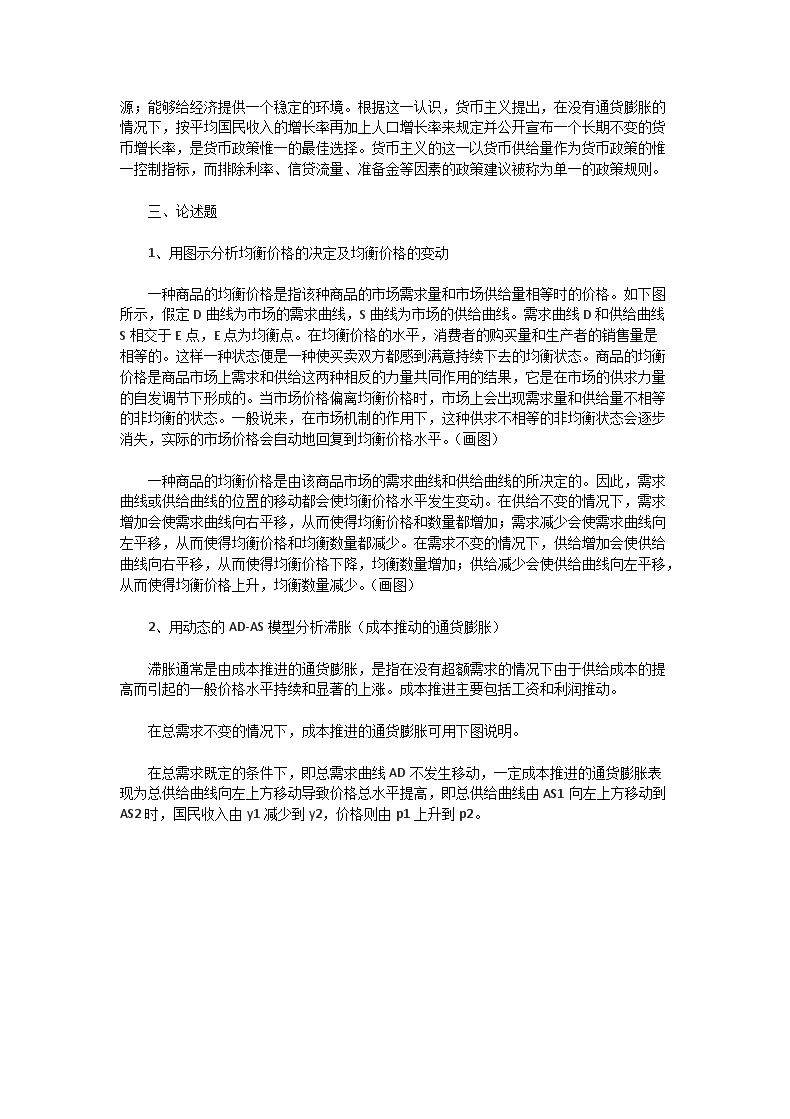 源；能够给经济提供一个稳定的环境。根据这一认识，货币主义提出，在没有通货膨胀的情况下，按平均国民收入的增长率再加上人口增长率来规定并公开宣布一个长期不变的货币增长率，是货币政策惟一的最佳选择。货币主义的这一以货币供给量作为货币政策的惟一控制指标，而排除利率、信贷流量、准备金等因素的政策建议被称为单一的政策规则。

三、论述题

1、用图示分析均衡价格的决定及均衡价格的变动

一种商品的均衡价格是指该种商品的市场需求量和市场供给量相等时的价格。如下图所示，假定 D 曲线为市场的需求曲线，S 曲线为市场的供给曲线。需求曲线 D 和供给曲线 S 相交于 E 点，E 点为均衡点。在均衡价格的水平，消费者的购买量和生产者的销售量是相等的。这样一种状态便是一种使买卖双方都感到满意持续下去的均衡状态。商品的均衡价格是商品市场上需求和供给这两种相反的力量共同作用的结果，它是在市场的供求力量的自发调节下形成的。当市场价格偏离均衡价格时，市场上会出现需求量和供给量不相等的非均衡的状态。一般说来，在市场机制的作用下，这种供求不相等的非均衡状态会逐步消失，实际的市场价格会自动地回复到均衡价格水平。（画图）

一种商品的均衡价格是由该商品市场的需求曲线和供给曲线的所决定的。因此，需求曲线或供给曲线的位置的移动都会使均衡价格水平发生变动。在供给不变的情况下，需求增加会使需求曲线向右平移，从而使得均衡价格和数量都增加；需求减少会使需求曲线向左平移，从而使得均衡价格和均衡数量都减少。在需求不变的情况下，供给增加会使供给曲线向右平移，从而使得均衡价格下降，均衡数量增加；供给减少会使供给曲线向左平移，从而使得均衡价格上升，均衡数量减少。（画图）

2、用动态的 AD-AS 模型分析滞胀（成本推动的通货膨胀）

滞胀通常是由成本推进的通货膨胀，是指在没有超额需求的情况下由于供给成本的提高而引起的一般价格水平持续和显著的上涨。成本推进主要包括工资和利润推动。

在总需求不变的情况下，成本推进的通货膨胀可用下图说明。

在总需求既定的条件下，即总需求曲线 AD 不发生移动，一定成本推进的通货膨胀表现为总供给曲线向左上方移动导致价格总水平提高，即总供给曲线由 AS1 向左上方移动到 AS2 时，国民收入由 y1 减少到 y2，价格则由 p1 上升到 p2。